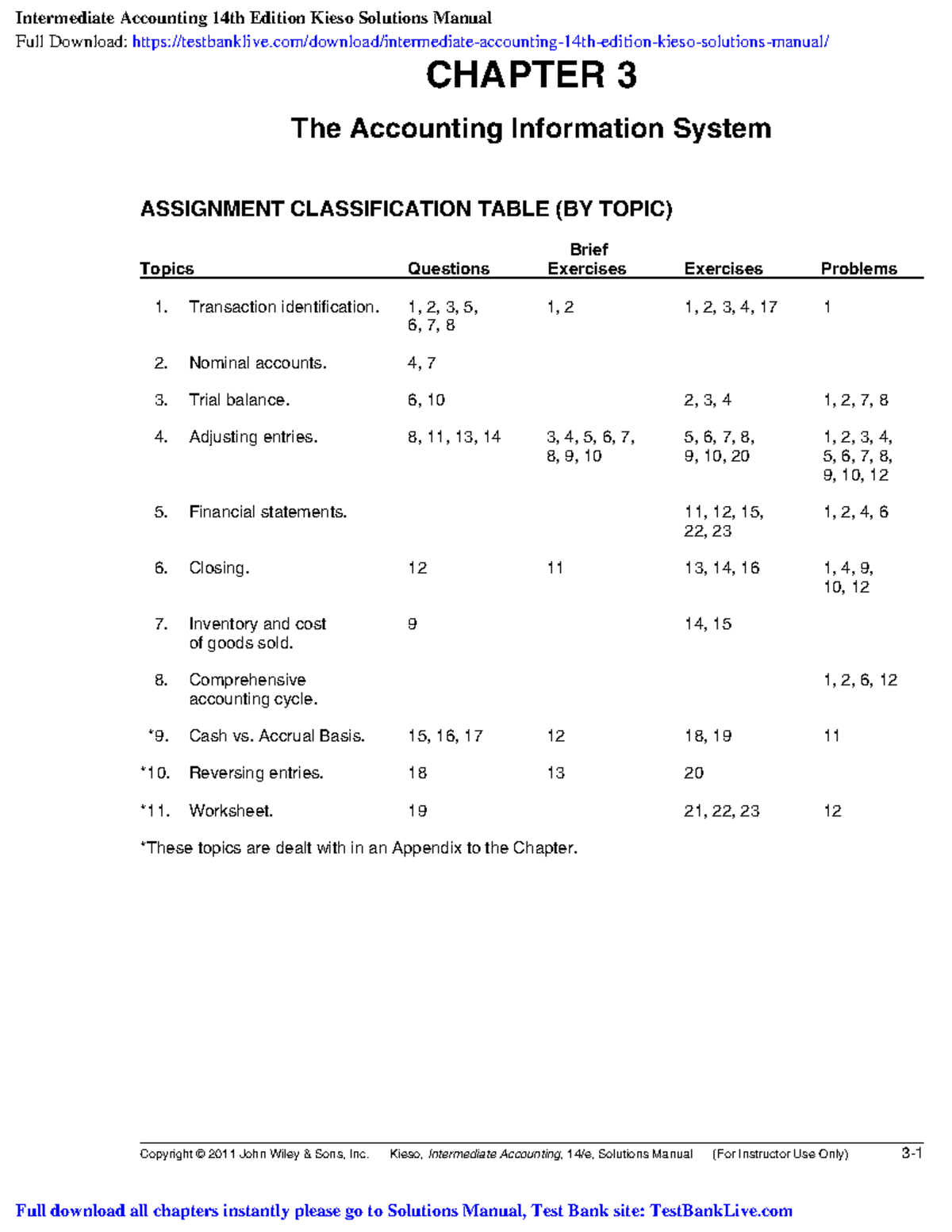 Intermediate Accounting 14th Edition Kieso Solutions Manual
Full Download: https://testbanklive.com/download/intermediate-accounting-14th-edition-kieso-solutions-manual/

CHAPTER 3

The Accounting Information System

ASSIGNMENT CLASSIFICATION TABLE (BY TOPIC)

| Topics | Questions | Brief Exercises | Exercises | Problems |
|---|---|---|---|---|
| 1. Transaction identification. | 1, 2, 3, 5, 6, 7, 8 | 1, 2 | 1, 2, 3, 4, 17 | 1 |
| 2. Nominal accounts. | 4, 7 | | | |
| 3. Trial balance. | 6, 10 | | 2, 3, 4 | 1, 2, 7, 8 |
| 4. Adjusting entries. | 8, 11, 13, 14 | 3, 4, 5, 6, 7, 8, 9, 10 | 5, 6, 7, 8, 9, 10, 20 | 1, 2, 3, 4, 5, 6, 7, 8, 9, 10, 12 |
| 5. Financial statements. | | | 11, 12, 15, 22, 23 | 1, 2, 4, 6 |
| 6. Closing. | 12 | 11 | 13, 14, 16 | 1, 4, 9, 10, 12 |
| 7. Inventory and cost of goods sold. | 9 | | 14, 15 | |
| 8. Comprehensive accounting cycle. | | | | 1, 2, 6, 12 |
| *9. Cash vs. Accrual Basis. | 15, 16, 17 | 12 | 18, 19 | 11 |
| *10. Reversing entries. | 18 | 13 | 20 | |
| *11. Worksheet. | 19 | | 21, 22, 23 | 12 |

*These topics are dealt with in an Appendix to the Chapter.

Copyright © 2011 John Wiley & Sons, Inc. Kieso, Intermediate Accounting, 14/e, Solutions Manual (For Instructor Use Only) 3-1

Full download all chapters instantly please go to Solutions Manual, Test Bank site: TestBankLive.com